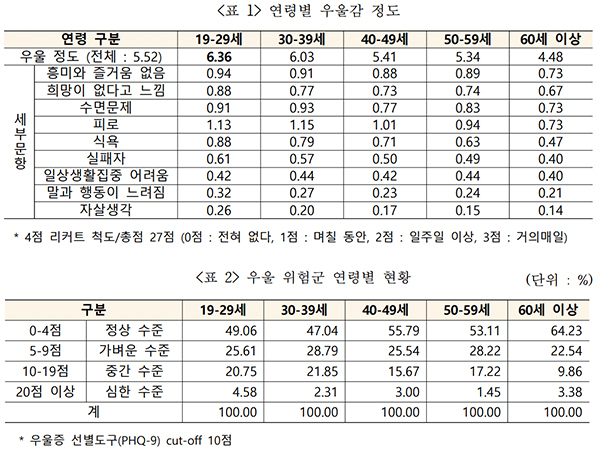 〈표 1〉 연령별 우울감 정도

| 연령 구분 | | 19-29세 | 30-39세 | 40-49세 | 50-59세 | 60세 이상 |
|---|---|---|---|---|---|---|
| 우울 정도 (전체 : 5.52) | | 6.36 | 6.03 | 5.41 | 5.34 | 4.48 |
| 세부문항 | 흥미와 즐거움 없음 | 0.94 | 0.91 | 0.88 | 0.89 | 0.73 |
| | 희망이 없다고 느낌 | 0.88 | 0.77 | 0.73 | 0.74 | 0.67 |
| | 수면문제 | 0.91 | 0.93 | 0.77 | 0.83 | 0.73 |
| | 피로 | 1.13 | 1.15 | 1.01 | 0.94 | 0.73 |
| | 식욕 | 0.88 | 0.79 | 0.71 | 0.63 | 0.47 |
| | 실패자 | 0.61 | 0.57 | 0.50 | 0.49 | 0.40 |
| | 일상생활집중 어려움 | 0.42 | 0.44 | 0.42 | 0.44 | 0.40 |
| | 말과 행동이 느려짐 | 0.32 | 0.27 | 0.23 | 0.24 | 0.21 |
| | 자살생각 | 0.26 | 0.20 | 0.17 | 0.15 | 0.14 |

* 4점 리커트 척도/총점 27점 (0점 : 전혀 없다, 1점 : 며칠 동안, 2점 : 일주일 이상, 3점 : 거의매일)

〈표 2〉 우울 위험군 연령별 현황

(단위 : %)

| 구분 | | 19-29세 | 30-39세 | 40-49세 | 50-59세 | 60세 이상 |
|---|---|---|---|---|---|---|
| 0-4점 | 정상 수준 | 49.06 | 47.04 | 55.79 | 53.11 | 64.23 |
| 5-9점 | 가벼운 수준 | 25.61 | 28.79 | 25.54 | 28.22 | 22.54 |
| 10-19점 | 중간 수준 | 20.75 | 21.85 | 15.67 | 17.22 | 9.86 |
| 20점 이상 | 심한 수준 | 4.58 | 2.31 | 3.00 | 1.45 | 3.38 |
| 계 | | 100.00 | 100.00 | 100.00 | 100.00 | 100.00 |

* 우울증 선별도구(PHQ-9) cut-off 10점